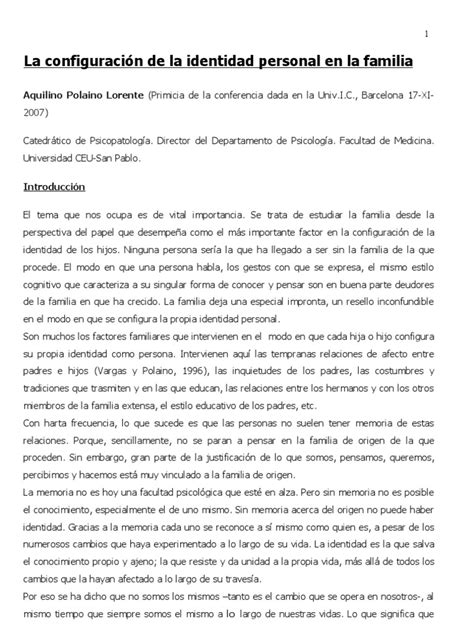 1

La configuración de la identidad personal en la familia

Aquilino Polaino Lorente (Primicia de la conferencia dada en la Univ.I.C., Barcelona 17-XI-2007)

Catedrático de Psicopatología. Director del Departamento de Psicología. Facultad de Medicina. Universidad CEU-San Pablo.

Introducción

El tema que nos ocupa es de vital importancia. Se trata de estudiar la familia desde la perspectiva del papel que desempeña como el más importante factor en la configuración de la identidad de los hijos. Ninguna persona sería la que ha llegado a ser sin la familia de la que procede. El modo en que una persona habla, los gestos con que se expresa, el mismo estilo cognitivo que caracteriza a su singular forma de conocer y pensar son en buena parte deudores de la familia en que ha crecido. La familia deja una especial impronta, un resello inconfundible en el modo en que se configura la propia identidad personal.
Son muchos los factores familiares que intervienen en el modo en que cada hija o hijo configura su propia identidad como persona. Intervienen aquí las tempranas relaciones de afecto entre padres e hijos (Vargas y Polaino, 1996), las inquietudes de los padres, las costumbres y tradiciones que trasmiten y en las que educan, las relaciones entre los hermanos y con los otros miembros de la familia extensa, el estilo educativo de los padres, etc.
Con harta frecuencia, lo que sucede es que las personas no suelen tener memoria de estas relaciones. Porque, sencillamente, no se paran a pensar en la familia de origen de la que proceden. Sin embargo, gran parte de la justificación de lo que somos, pensamos, queremos, percibimos y hacemos está muy vinculado a la familia de origen.
La memoria no es hoy una facultad psicológica que esté en alza. Pero sin memoria no es posible el conocimiento, especialmente el de uno mismo. Sin memoria acerca del origen no puede haber identidad. Gracias a la memoria cada uno se reconoce a sí mismo como quien es, a pesar de los numerosos cambios que haya experimentado a lo largo de su vida. La identidad es la que salva el conocimiento propio y ajeno; la que resiste y da unidad a la propia vida, más allá de todos los cambios que la hayan afectado a lo largo de su travesía.
Por eso se ha dicho que no somos los mismos –tanto es el cambio que se opera en nosotros-, al mismo tiempo que siempre somos el mismo a lo largo de nuestras vidas. Lo que significa que